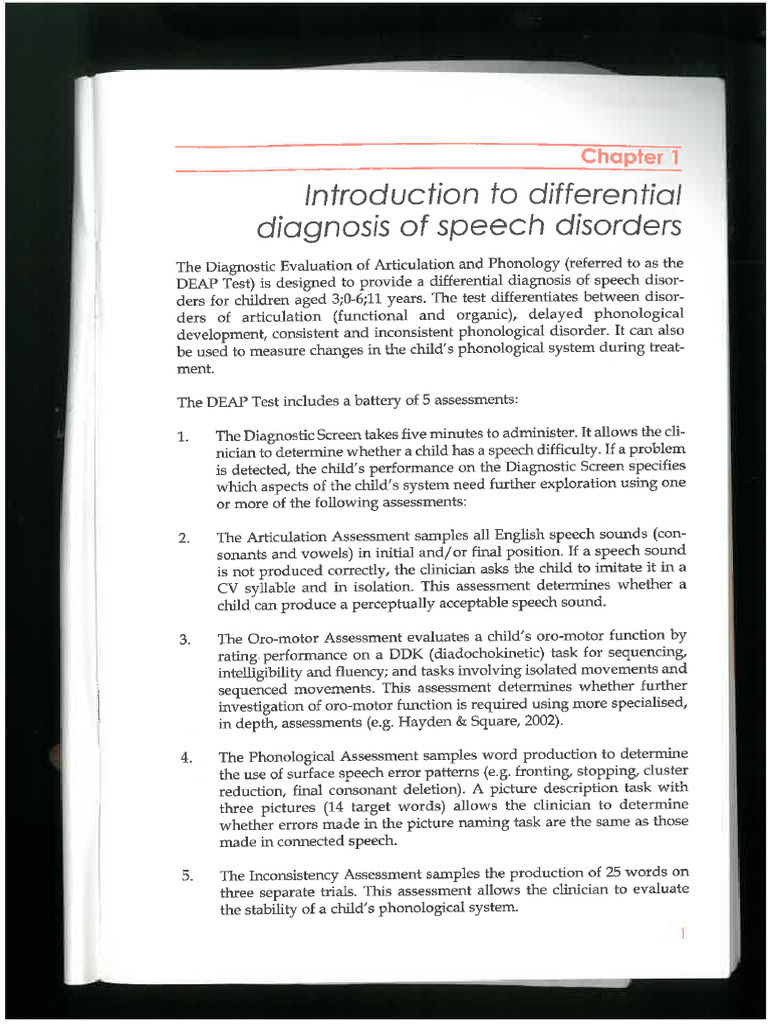 Chapter 1

Introduction to differential diagnosis of speech disorders

The Diagnostic Evaluation of Articulation and Phonology (referred to as the DEAP Test) is designed to provide a differential diagnosis of speech disorders for children aged 3;0-6;11 years. The test differentiates between disorders of articulation (functional and organic), delayed phonological development, consistent and inconsistent phonological disorder. It can also be used to measure changes in the child's phonological system during treatment.

The DEAP Test includes a battery of 5 assessments:

1. The Diagnostic Screen takes five minutes to administer. It allows the clinician to determine whether a child has a speech difficulty. If a problem is detected, the child's performance on the Diagnostic Screen specifies which aspects of the child's system need further exploration using one or more of the following assessments:

2. The Articulation Assessment samples all English speech sounds (consonants and vowels) in initial and/or final position. If a speech sound is not produced correctly, the clinician asks the child to imitate it in a CV syllable and in isolation. This assessment determines whether a child can produce a perceptually acceptable speech sound.

3. The Oro-motor Assessment evaluates a child's oro-motor function by rating performance on a DDK (diadochokinetic) task for sequencing, intelligibility and fluency; and tasks involving isolated movements and sequenced movements. This assessment determines whether further investigation of oro-motor function is required using more specialised, in depth, assessments (e.g. Hayden & Square, 2002).

4. The Phonological Assessment samples word production to determine the use of surface speech error patterns (e.g. fronting, stopping, cluster reduction, final consonant deletion). A picture description task with three pictures (14 target words) allows the clinician to determine whether errors made in the picture naming task are the same as those made in connected speech.

5. The Inconsistency Assessment samples the production of 25 words on three separate trials. This assessment allows the clinician to evaluate the stability of a child's phonological system.

1